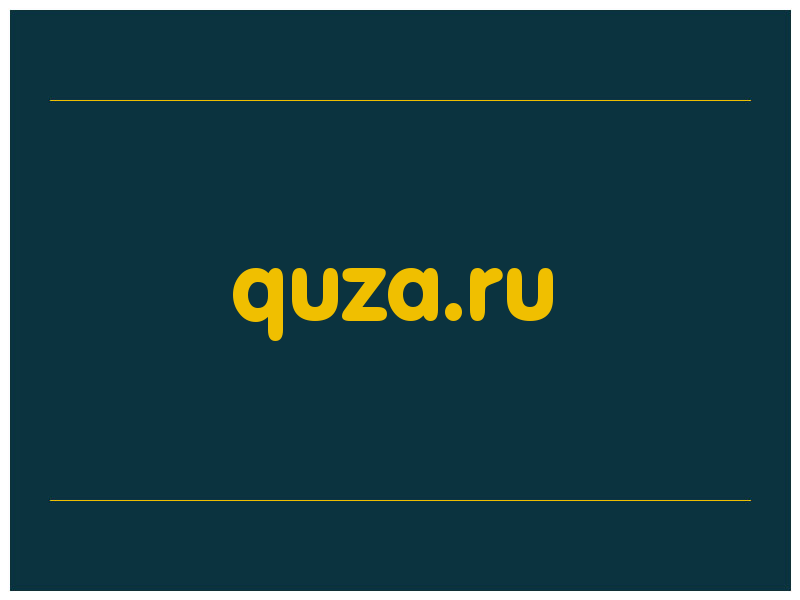 quza.ru